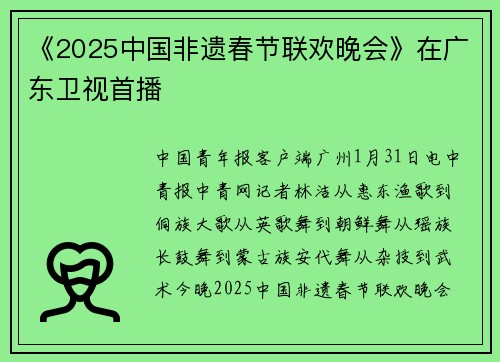 《2025中国非遗春节联欢晚会》在广东卫视首播

中国青年报客户端广州1月31日电中青报中青网记者林洁从惠东渔歌到侗族大歌从英歌舞到朝鲜舞从瑶族长鼓舞到蒙古族安代舞从杂技到武术今晚2025中国非遗春节联欢晚会